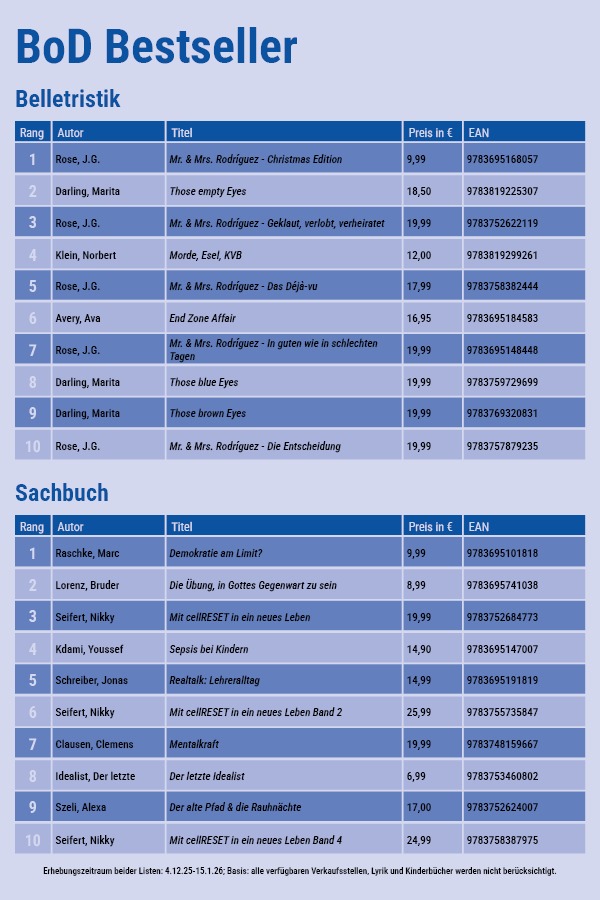 BoD Bestseller

Belletristik

| Rang | Autor | Titel | Preis in € | EAN |
|---|---|---|---|---|
| 1 | Rose, J.G. | Mr. & Mrs. Rodríguez - Christmas Edition | 9,99 | 9783695168057 |
| 2 | Darling, Marita | Those empty Eyes | 18,50 | 9783819225307 |
| 3 | Rose, J.G. | Mr. & Mrs. Rodríguez - Geklaut, verlobt, verheiratet | 19,99 | 9783752622119 |
| 4 | Klein, Norbert | Morde, Esel, KVB | 12,00 | 9783819299261 |
| 5 | Rose, J.G. | Mr. & Mrs. Rodríguez - Das Déjà-vu | 17,99 | 9783758382444 |
| 6 | Avery, Ava | End Zone Affair | 16,95 | 9783695184583 |
| 7 | Rose, J.G. | Mr. & Mrs. Rodríguez - In guten wie in schlechten Tagen | 19,99 | 9783695148448 |
| 8 | Darling, Marita | Those blue Eyes | 19,99 | 9783759729699 |
| 9 | Darling, Marita | Those brown Eyes | 19,99 | 9783769320831 |
| 10 | Rose, J.G. | Mr. & Mrs. Rodríguez - Die Entscheidung | 19,99 | 9783757879235 |

Sachbuch

| Rang | Autor | Titel | Preis in € | EAN |
|---|---|---|---|---|
| 1 | Raschke, Marc | Demokratie am Limit? | 9,99 | 9783695101818 |
| 2 | Lorenz, Bruder | Die Übung, in Gottes Gegenwart zu sein | 8,99 | 9783695741038 |
| 3 | Seifert, Nikky | Mit cellRESET in ein neues Leben | 19,99 | 9783752684773 |
| 4 | Kdami, Youssef | Sepsis bei Kindern | 14,90 | 9783695147007 |
| 5 | Schreiber, Jonas | Realtalk: Lehreralltag | 14,99 | 9783695191819 |
| 6 | Seifert, Nikky | Mit cellRESET in ein neues Leben Band 2 | 25,99 | 9783755735847 |
| 7 | Clausen, Clemens | Mentalkraft | 19,99 | 9783748159667 |
| 8 | Idealist, Der letzte | Der letzte Idealist | 6,99 | 9783753460802 |
| 9 | Szeli, Alexa | Der alte Pfad & die Rauhnächte | 17,00 | 9783752624007 |
| 10 | Seifert, Nikky | Mit cellRESET in ein neues Leben Band 4 | 24,99 | 9783758387975 |

Erhebungszeitraum beider Listen: 4.12.25-15.1.26; Basis: alle verfügbaren Verkaufsstellen, Lyrik und Kinderbücher werden nicht berücksichtigt.